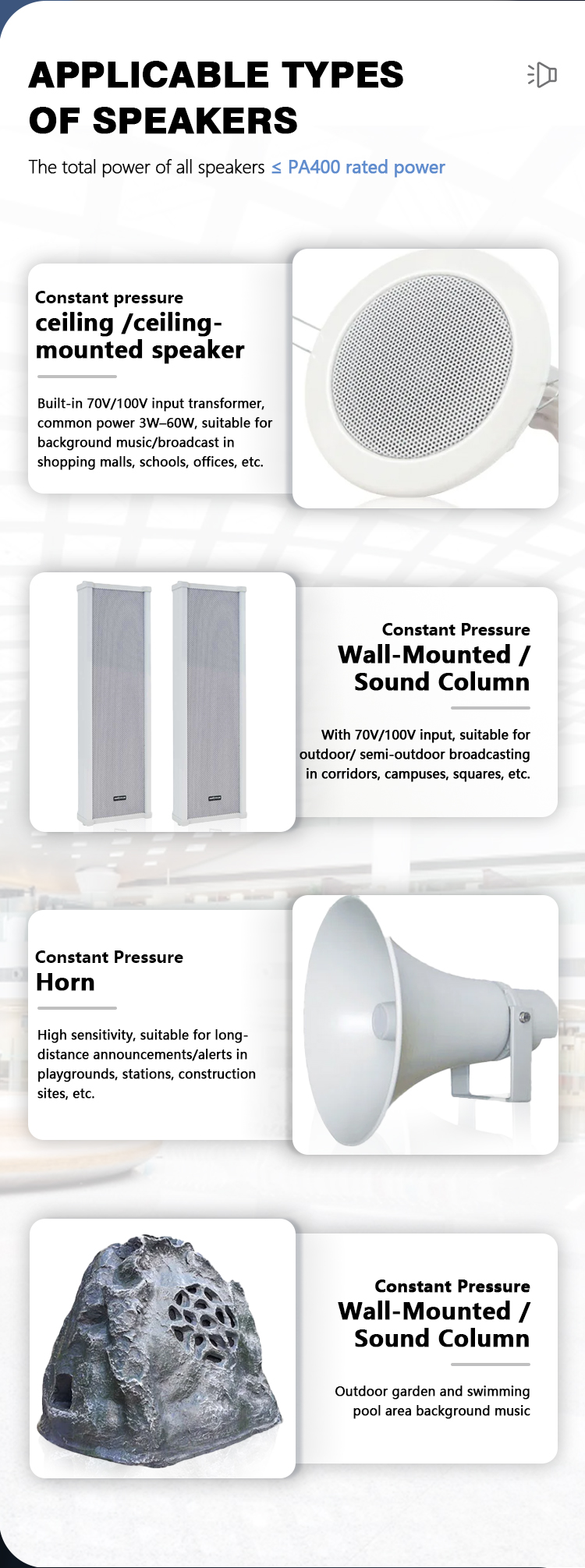 APPLICABLE TYPES OF SPEAKERS

The total power of all speakers ≤ PA400 rated power

Constant pressure
ceiling /ceiling-mounted speaker

Built-in 70V/100V input transformer, common power 3W–60W, suitable for background music/broadcast in shopping malls, schools, offices, etc.

Constant Pressure
Wall-Mounted / Sound Column

With 70V/100V input, suitable for outdoor/ semi-outdoor broadcasting in corridors, campuses, squares, etc.

Constant Pressure
Horn

High sensitivity, suitable for long-distance announcements/alerts in playgrounds, stations, construction sites, etc.

Constant Pressure
Wall-Mounted / Sound Column

Outdoor garden and swimming pool area background music